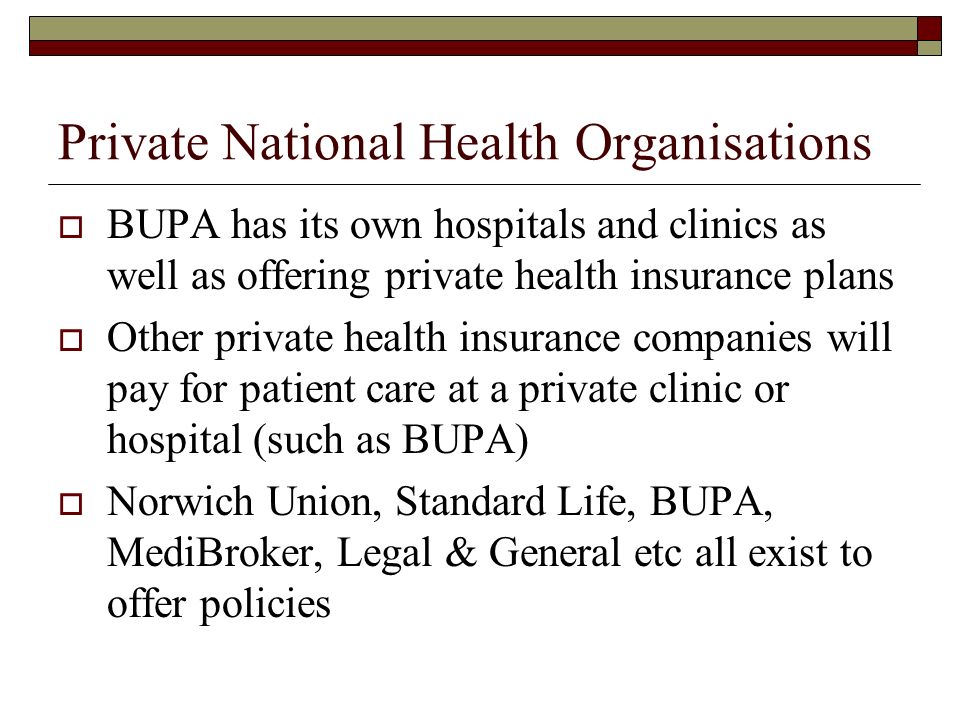 Private National Health Organisations

BUPA has its own hospitals and clinics as well as offering private health insurance plans

Other private health insurance companies will pay for patient care at a private clinic or hospital (such as BUPA)

Norwich Union, Standard Life, BUPA, MediBroker, Legal & General etc all exist to offer policies